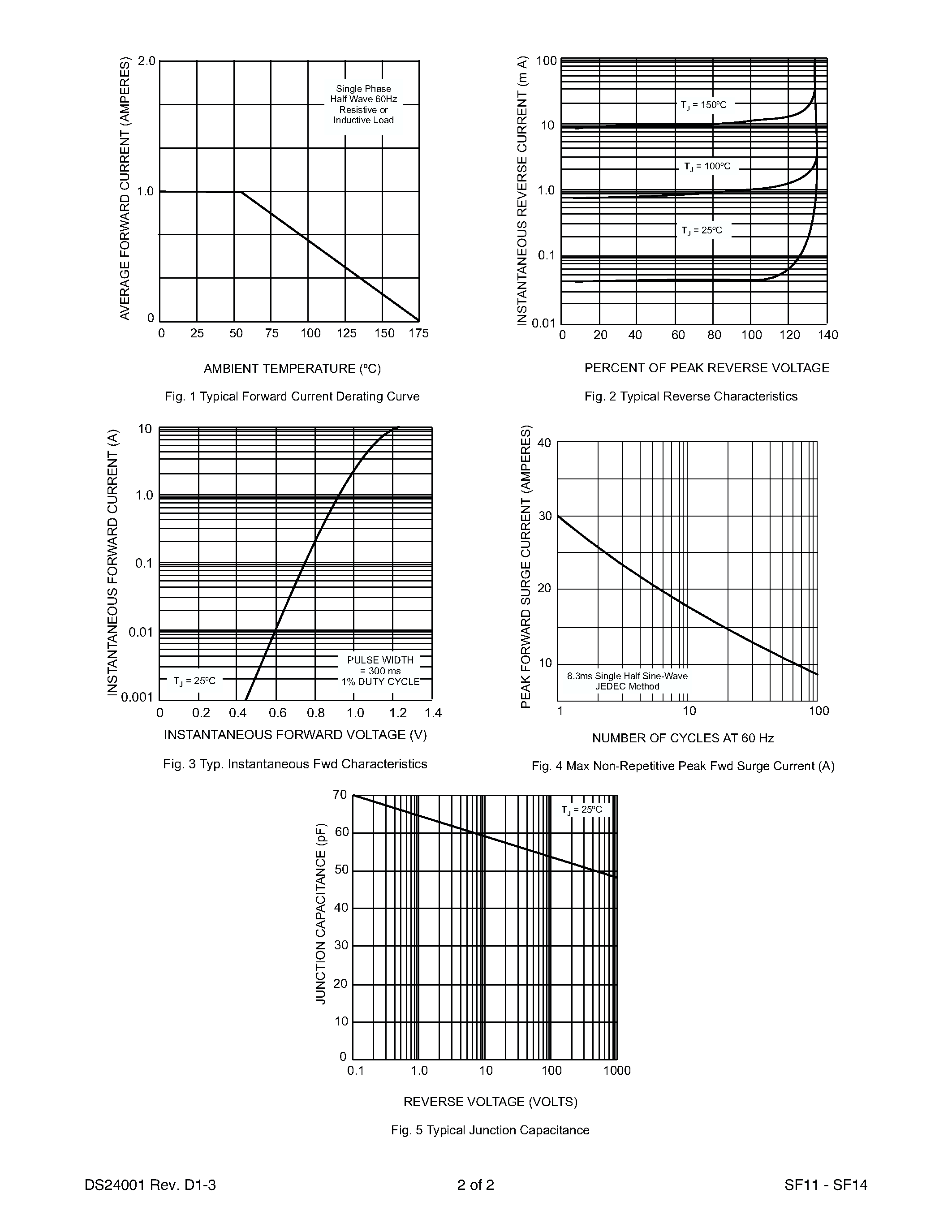 AVERAGE FORWARD CURRENT (AMPERES)

2.0

1.0

0

Single Phase Half Wave 60Hz Resistive or Inductive Load

0 25 50 75 100 125 150 175

AMBIENT TEMPERATURE (ºC)

Fig. 1 Typical Forward Current Derating Curve

INSTANTANEOUS REVERSE CURRENT (m A)

100

10

1.0

0.1

0.01

$T_J$ = 150ºC

$T_J$ = 100ºC

$T_J$ = 25ºC

0 20 40 60 80 100 120 140

PERCENT OF PEAK REVERSE VOLTAGE

Fig. 2 Typical Reverse Characteristics

INSTANTANEOUS FORWARD CURRENT (A)

10

1.0

0.1

0.01

0.001

$T_J$ = 25ºC

PULSE WIDTH = 300 ms 1% DUTY CYCLE

0 0.2 0.4 0.6 0.8 1.0 1.2 1.4

INSTANTANEOUS FORWARD VOLTAGE (V)

Fig. 3 Typ. Instantaneous Fwd Characteristics

PEAK FORWARD SURGE CURRENT (AMPERES)

40

30

20

10

8.3ms Single Half Sine-Wave JEDEC Method

1 10 100

NUMBER OF CYCLES AT 60 Hz

Fig. 4 Max Non-Repetitive Peak Fwd Surge Current (A)

JUNCTION CAPACITANCE (pF)

70

60

50

40

30

20

10

0

$T_J$ = 25ºC

0.1 1.0 10 100 1000

REVERSE VOLTAGE (VOLTS)

Fig. 5 Typical Junction Capacitance

DS24001 Rev. D1-3

2 of 2

SF11 - SF14